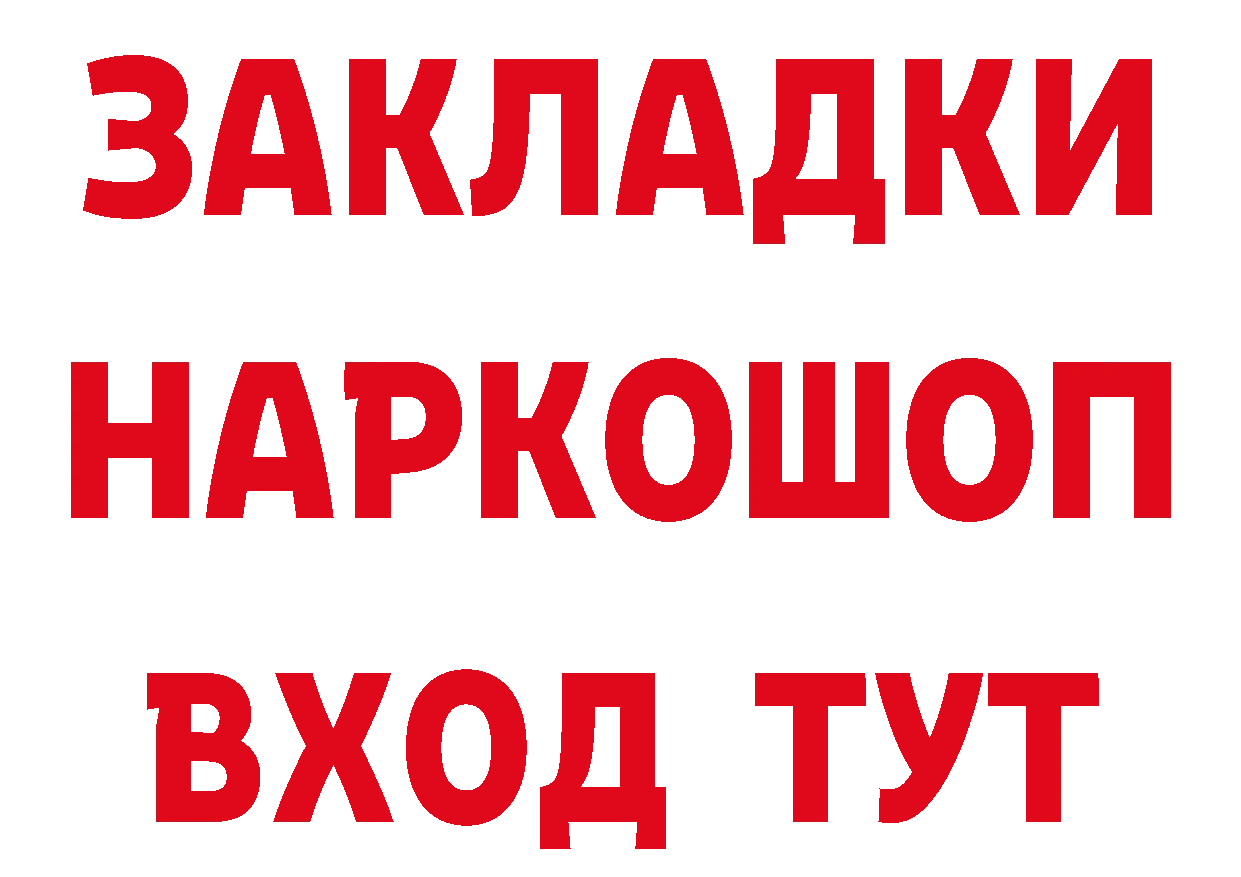 ЗАКЛАДКИ
НАРКОШОП
ВХОД ТУТ